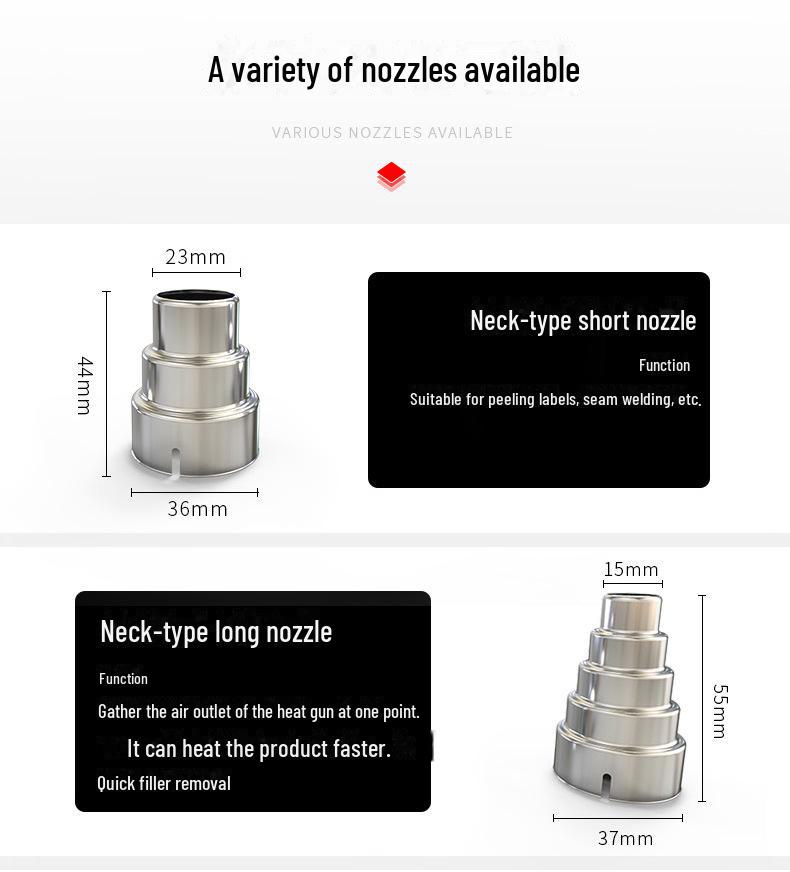 A variety of nozzles available

VARIOUS NOZZLES AVAILABLE

23mm

44mm

36mm

Neck-type short nozzle

Function

Suitable for peeling labels, seam welding, etc.

Neck-type long nozzle

Function

Gather the air outlet of the heat gun at one point.

It can heat the product faster.

Quick filler removal

15mm

55mm

37mm